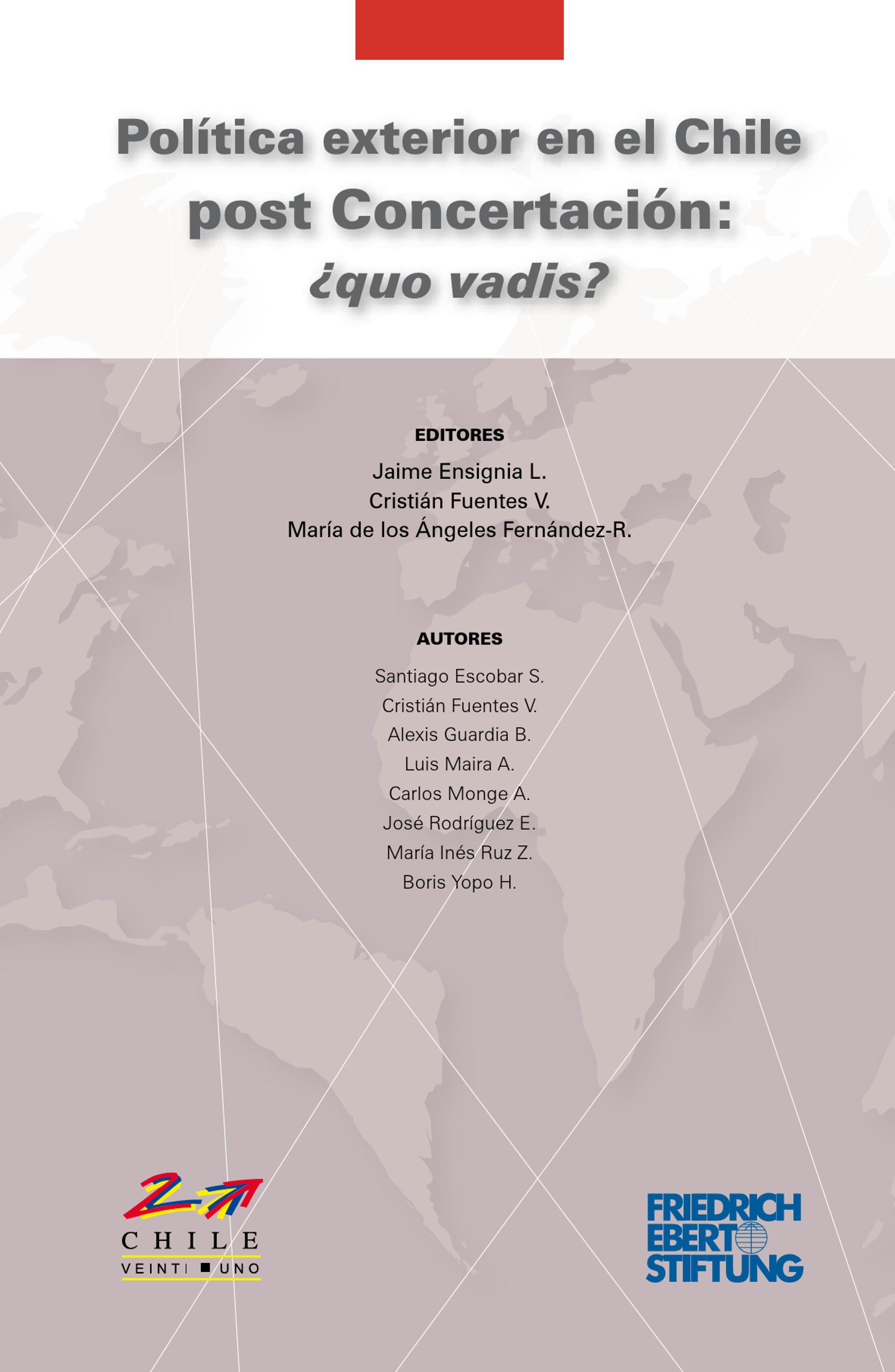 Política exterior en el Chile post Concertación: ¿quo vadis?

EDITORES

Jaime Ensignia L.
Cristián Fuentes V.
María de los Ángeles Fernández-R.

AUTORES

Santiago Escobar S.
Cristián Fuentes V.
Alexis Guardia B.
Luis Maira A.
Carlos Monge A.
José Rodríguez E.
María Inés Ruz Z.
Boris Yopo H.

CHILE
VEINTI UNO

FRIEDRICH
EBERT
STIFTUNG